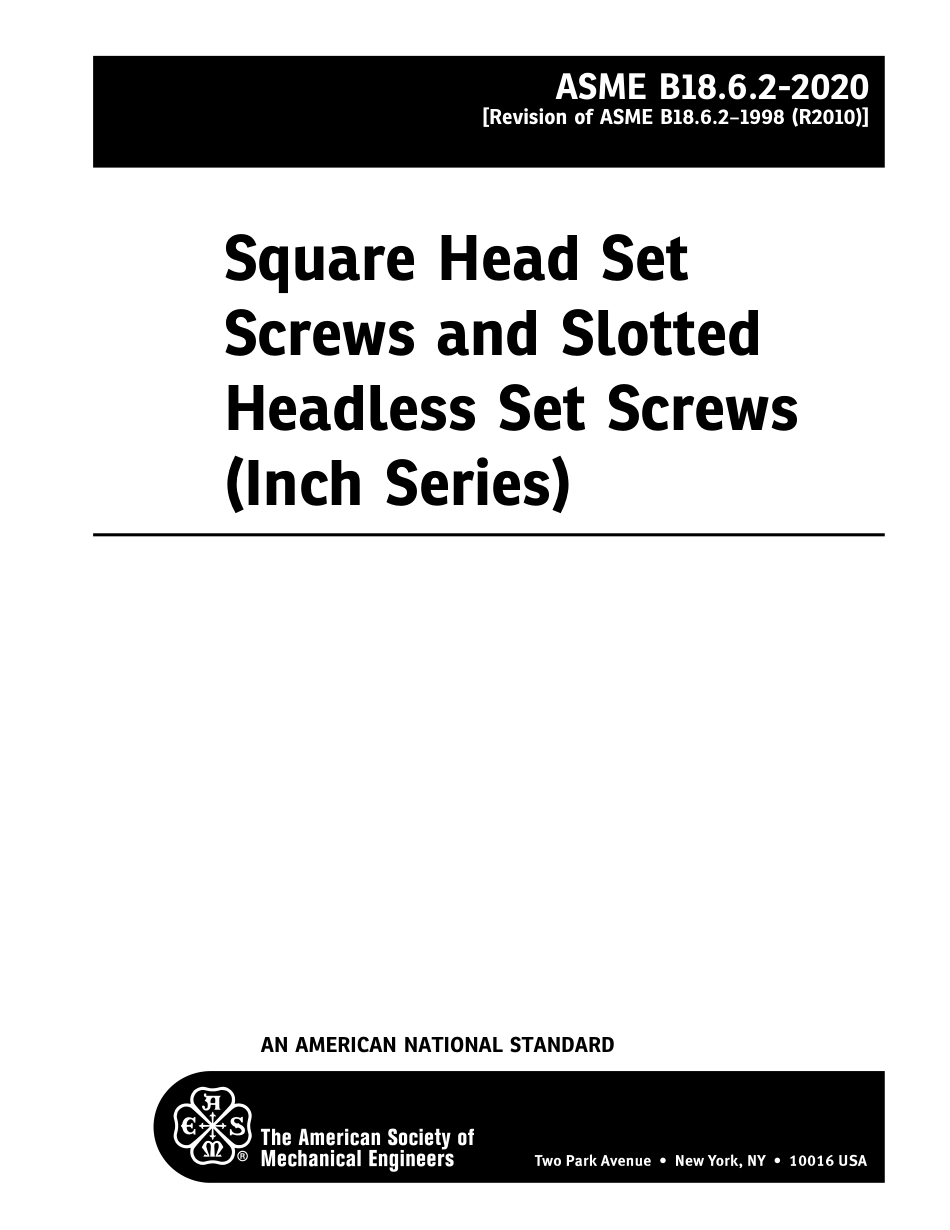 ASME B18.6.2-2020
[Revision of ASME B18.6.2–1998 (R2010)]

Square Head Set Screws and Slotted Headless Set Screws (Inch Series)

AN AMERICAN NATIONAL STANDARD

A S M E ®

The American Society of Mechanical Engineers

Two Park Avenue • New York, NY • 10016 USA